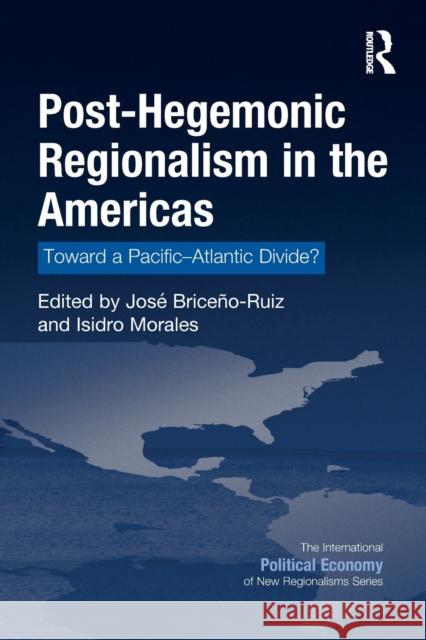 ROUTLEDGE

Post-Hegemonic Regionalism in the Americas

Toward a Pacific–Atlantic Divide?

Edited by José Briceño-Ruiz and Isidro Morales

The International Political Economy of New Regionalisms Series